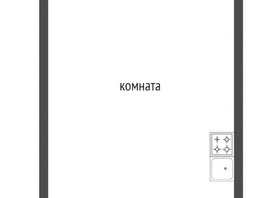 комната